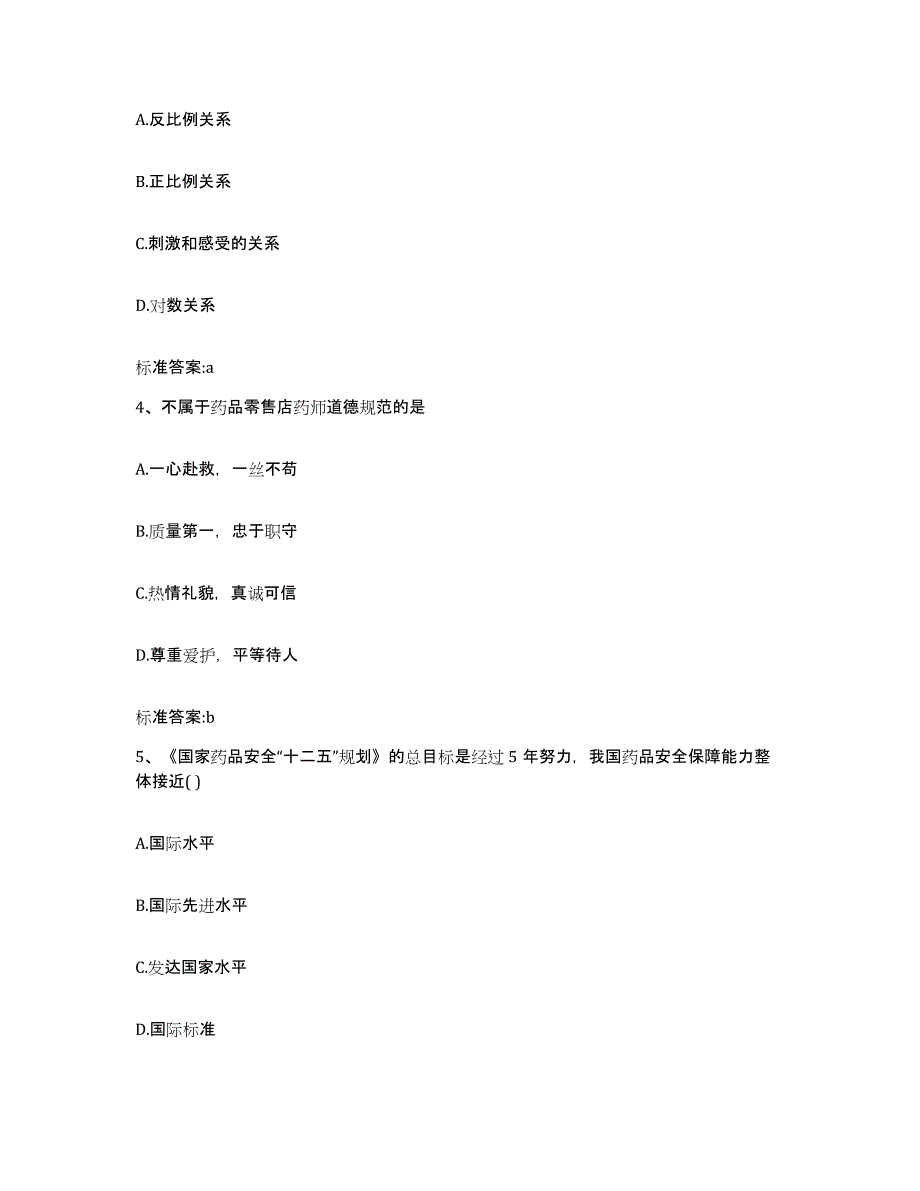 A.反比例关系

B.正比例关系

C.刺激和感受的关系

D.对数关系

标准答案:a

4、不属于药品零售店药师道德规范的是

A.一心赴救，一丝不苟

B.质量第一，忠于职守

C.热情礼貌，真诚可信

D.尊重爱护，平等待人

标准答案:b

5、《国家药品安全“十二五”规划》的总目标是经过 5 年努力，我国药品安全保障能力整体接近( )

A.国际水平

B.国际先进水平

C.发达国家水平

D.国际标准